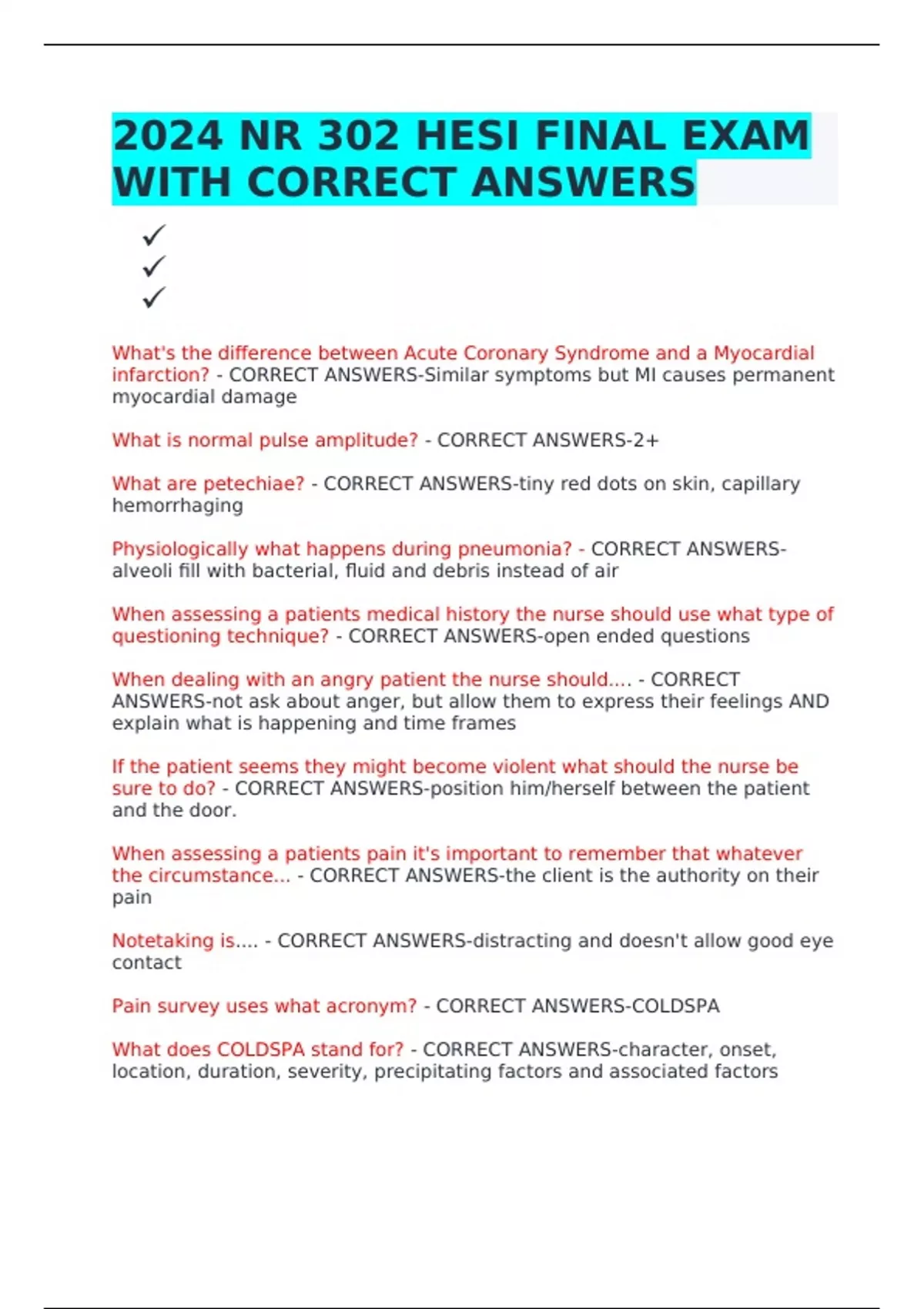 2024 NR 302 HESI FINAL EXAM WITH CORRECT ANSWERS

✓
✓
✓

What's the difference between Acute Coronary Syndrome and a Myocardial infarction? - CORRECT ANSWERS-Similar symptoms but MI causes permanent myocardial damage

What is normal pulse amplitude? - CORRECT ANSWERS-2+

What are petechiae? - CORRECT ANSWERS-tiny red dots on skin, capillary hemorrhaging

Physiologically what happens during pneumonia? - CORRECT ANSWERS-alveoli fill with bacterial, fluid and debris instead of air

When assessing a patients medical history the nurse should use what type of questioning technique? - CORRECT ANSWERS-open ended questions

When dealing with an angry patient the nurse should.... - CORRECT ANSWERS-not ask about anger, but allow them to express their feelings AND explain what is happening and time frames

If the patient seems they might become violent what should the nurse be sure to do? - CORRECT ANSWERS-position him/herself between the patient and the door.

When assessing a patients pain it's important to remember that whatever the circumstance... - CORRECT ANSWERS-the client is the authority on their pain

Notetaking is.... - CORRECT ANSWERS-distracting and doesn't allow good eye contact

Pain survey uses what acronym? - CORRECT ANSWERS-COLDSPA

What does COLDSPA stand for? - CORRECT ANSWERS-character, onset, location, duration, severity, precipitating factors and associated factors